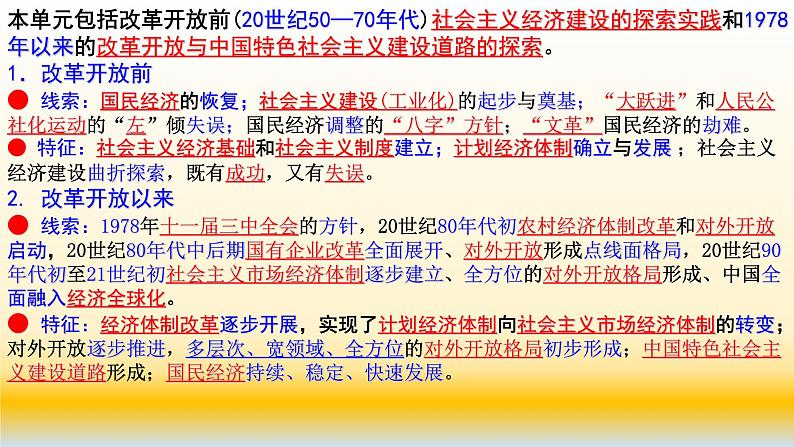 本单元包括改革开放前(20世纪50—70年代)社会主义经济建设的探索实践和1978年以来的改革开放与中国特色社会主义建设道路的探索。

1. 改革开放前

● 线索：国民经济的恢复；社会主义建设(工业化)的起步与奠基；“大跃进”和人民公社化运动的“左”倾失误；国民经济调整的“八字”方针；“文革”国民经济的劫难。

● 特征：社会主义经济基础和社会主义制度建立；计划经济体制确立与发展；社会主义经济建设曲折探索，既有成功，又有失误。

2. 改革开放以来

● 线索：1978年十一届三中全会的方针，20世纪80年代初农村经济体制改革和对外开放启动，20世纪80年代中后期国有企业改革全面展开、对外开放形成点线面格局，20世纪90年代初至21世纪初社会主义市场经济体制逐步建立、全方位的对外开放格局形成、中国全面融入经济全球化。

● 特征：经济体制改革逐步开展，实现了计划经济体制向社会主义市场经济体制的转变；对外开放逐步推进，多层次、宽领域、全方位的对外开放格局初步形成；中国特色社会主义建设道路形成；国民经济持续、稳定、快速发展。